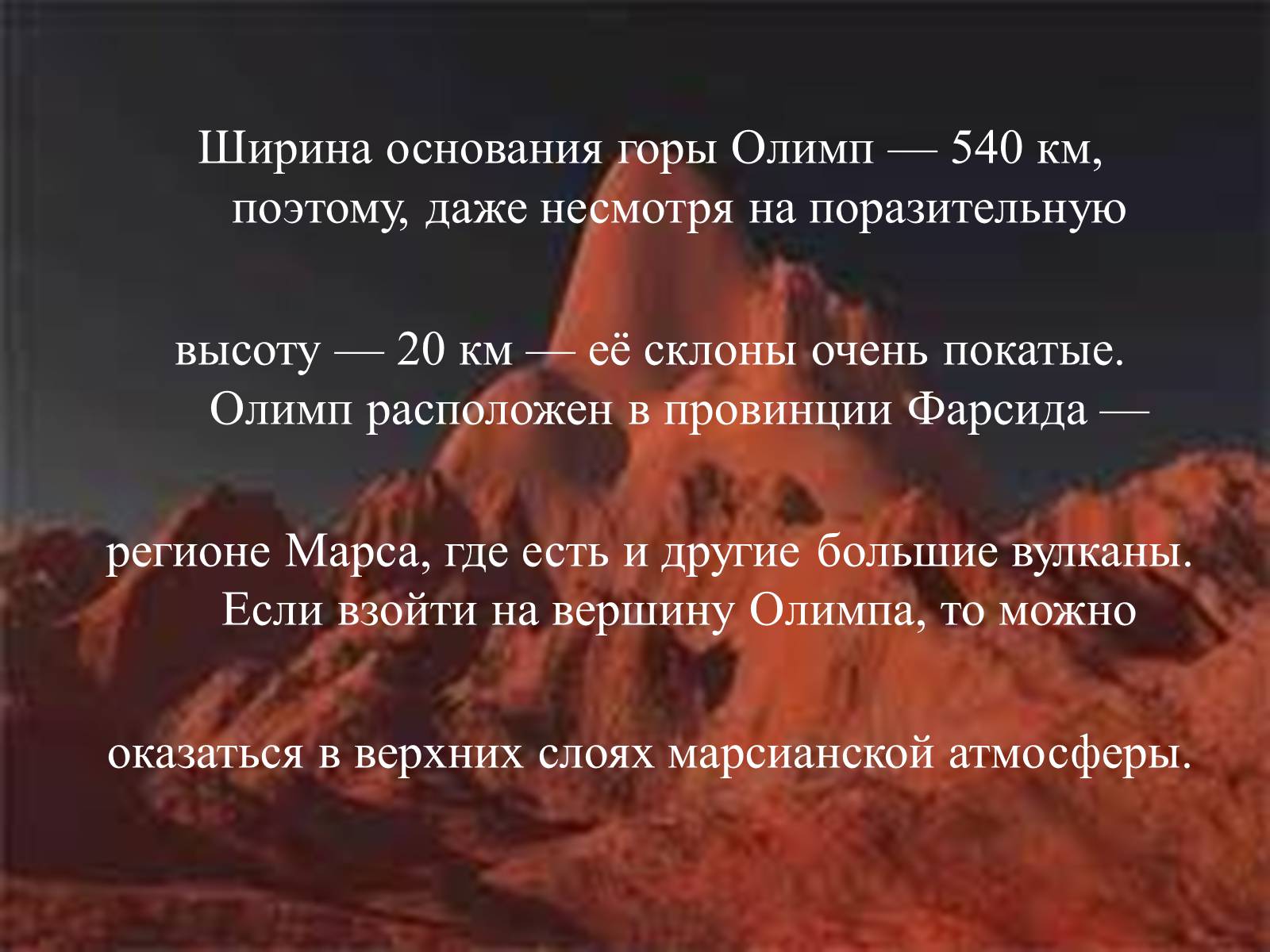 Ширина основания горы Олимп — 540 км, поэтому, даже несмотря на поразительную

высоту — 20 км — её склоны очень покатые. Олимп расположен в провинции Фарсида —

регионе Марса, где есть и другие большие вулканы. Если взойти на вершину Олимпа, то можно

оказаться в верхних слоях марсианской атмосферы.